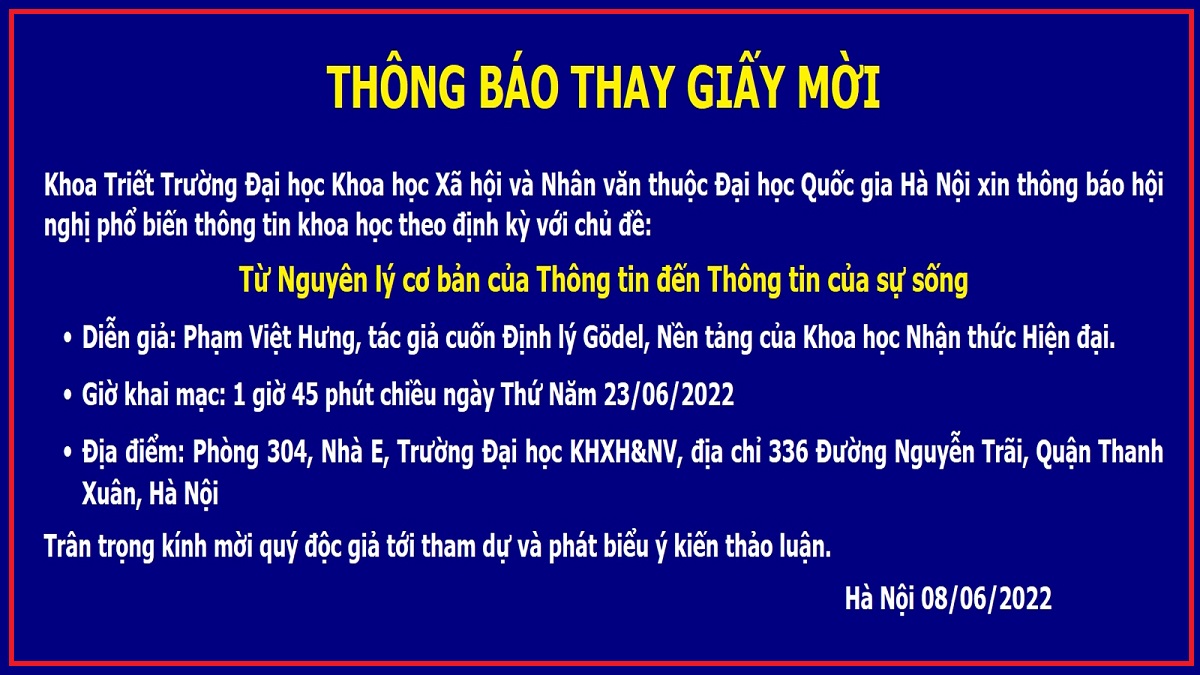 THÔNG BÁO THAY GIẤY MỜI

Khoa Triết Trường Đại học Khoa học Xã hội và Nhân văn thuộc Đại học Quốc gia Hà Nội xin thông báo hội nghị phổ biến thông tin khoa học theo định kỳ với chủ đề:

Từ Nguyên lý cơ bản của Thông tin đến Thông tin của sự sống

• Diễn giả: Phạm Việt Hưng, tác giả cuốn Định lý Gödel, Nền tảng của Khoa học Nhận thức Hiện đại.

• Giờ khai mạc: 1 giờ 45 phút chiều ngày Thứ Năm 23/06/2022

• Địa điểm: Phòng 304, Nhà E, Trường Đại học KHXH&NV, địa chỉ 336 Đường Nguyễn Trãi, Quận Thanh Xuân, Hà Nội

Trân trọng kính mời quý độc giả tới tham dự và phát biểu ý kiến thảo luận.

Hà Nội 08/06/2022